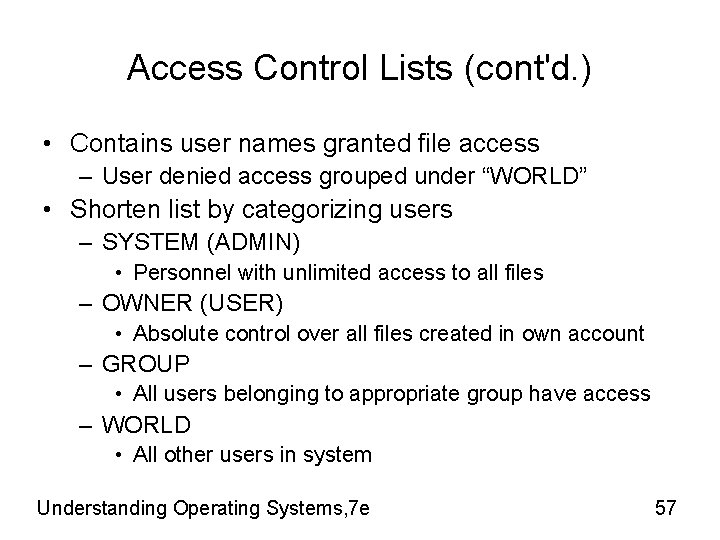 Access Control Lists (cont'd.)

• Contains user names granted file access
– User denied access grouped under “WORLD”
• Shorten list by categorizing users
– SYSTEM (ADMIN)
• Personnel with unlimited access to all files
– OWNER (USER)
• Absolute control over all files created in own account
– GROUP
• All users belonging to appropriate group have access
– WORLD
• All other users in system

Understanding Operating Systems,7e

57